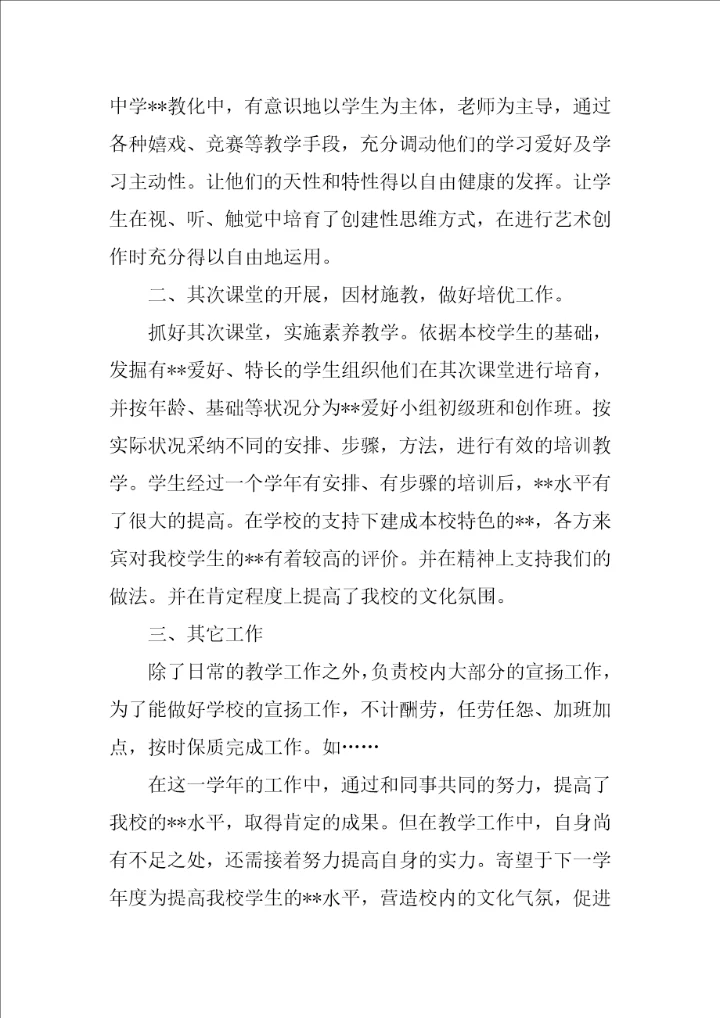 中学**教化中，有意识地以学生为主体，老师为主导，通过各种嬉戏、竞赛等教学手段，充分调动他们的学习爱好及学习主动性。让他们的天性和特性得以自由健康的发挥。让学生在视、听、触觉中培育了创建性思维方式，在进行艺术创作时充分得以自由地运用。

二、其次课堂的开展，因材施教，做好培优工作。

抓好其次课堂，实施素养教学。依据本校学生的基础，发掘有**爱好、特长的学生组织他们在其次课堂进行培育，并按年龄、基础等状况分为**爱好小组初级班和创作班。按实际状况采纳不同的安排、步骤，方法，进行有效的培训教学。学生经过一个学年有安排、有步骤的培训后，**水平有了很大的提高。在学校的支持下建成本校特色的**，各方来宾对我校学生的**有着较高的评价。并在精神上支持我们的做法。并在肯定程度上提高了我校的文化氛围。

三、其它工作

除了日常的教学工作之外，负责校内大部分的宣扬工作，为了能做好学校的宣扬工作，不计酬劳，任劳任怨、加班加点，按时保质完成工作。如……

在这一学年的工作中，通过和同事共同的努力，提高了我校的**水平，取得肯定的成果。但在教学工作中，自身尚有不足之处，还需接着努力提高自身的实力。寄望于下一学年度为提高我校学生的**水平，营造校内的文化气氛，促进